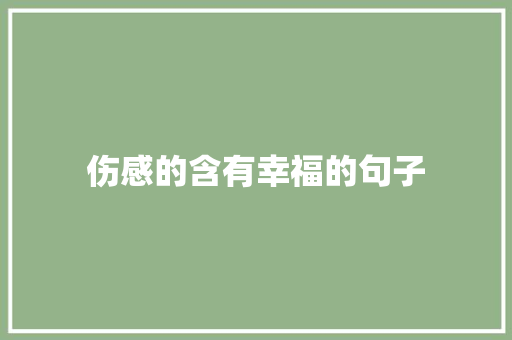 伤感的含有幸福的句子